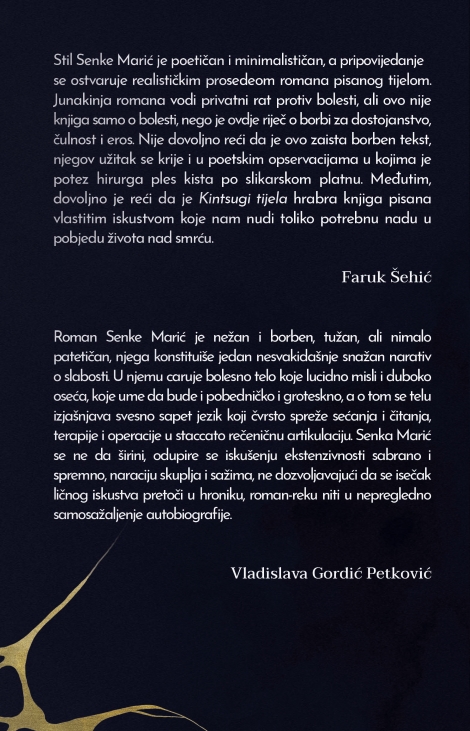 Stil Senke Marić je poetičan i minimalističan, a pripovijedanje se ostvaruje realističkim prosedeom romana pisanog tijelom. Junakinja romana vodi privatni rat protiv bolesti, ali ovo nije knjiga samo o bolesti, nego je ovdje riječ o borbi za dostojanstvo, čulnost i eros. Nije dovoljno reći da je ovo zaista borben tekst, njegov užitak se krije i u poetskim opservacijama u kojima je potez hirurga ples kista po slikarskom platnu. Međutim, dovoljno je reći da je Kintsugi tijela hrabra knjiga pisana vlastitim iskustvom koje nam nudi toliko potrebnu nadu u pobjedu života nad smrću.

Faruk Šehić

Roman Senke Marić je nežan i borben, tužan, ali nimalo patetičan, njega konstituiše jedan nesvakidašnje snažan narativ o slabosti. U njemu caruje bolesno telo koje lucidno misli i duboko oseća, koje ume da bude i pobedničko i groteskno, a o tom se telu izjašnjava svesno sapet jezik koji čvrsto spreže sećanja i čitanja, terapije i operacije u staccato rečeničnu artikulaciju. Senka Marić se ne da širini, odupire se iskušenju ekstenzivnosti sabrano i spremno, naraciju skuplja i sažima, ne dozvoljavajući da se isečak ličnog iskustva pretoči u hroniku, roman-reku niti u nepregledno samosažaljenje autobiografije.

Vladislava Gordić Petković